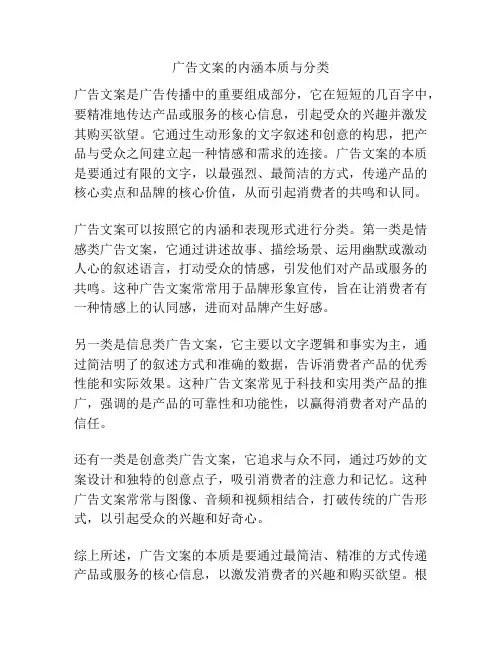 广告文案的内涵本质与分类

广告文案是广告传播中的重要组成部分，它在短短的几百字中，要精准地传达产品或服务的核心信息，引起受众的兴趣并激发其购买欲望。它通过生动形象的文字叙述和创意的构思，把产品与受众之间建立起一种情感和需求的连接。广告文案的本质是要通过有限的文字，以最强烈、最简洁的方式，传递产品的核心卖点和品牌的核心价值，从而引起消费者的共鸣和认同。

广告文案可以按照它的内涵和表现形式进行分类。第一类是情感类广告文案，它通过讲述故事、描绘场景、运用幽默或激动人心的叙述语言，打动受众的情感，引发他们对产品或服务的共鸣。这种广告文案常常用于品牌形象宣传，旨在让消费者有一种情感上的认同感，进而对品牌产生好感。

另一类是信息类广告文案，它主要以文字逻辑和事实为主，通过简洁明了的叙述方式和准确的数据，告诉消费者产品的优秀性能和实际效果。这种广告文案常见于科技和实用类产品的推广，强调的是产品的可靠性和功能性，以赢得消费者对产品的信任。

还有一类是创意类广告文案，它追求与众不同，通过巧妙的文案设计和独特的创意点子，吸引消费者的注意力和记忆。这种广告文案常常与图像、音频和视频相结合，打破传统的广告形式，以引起受众的兴趣和好奇心。

综上所述，广告文案的本质是要通过最简洁、精准的方式传递产品或服务的核心信息，以激发消费者的兴趣和购买欲望。根